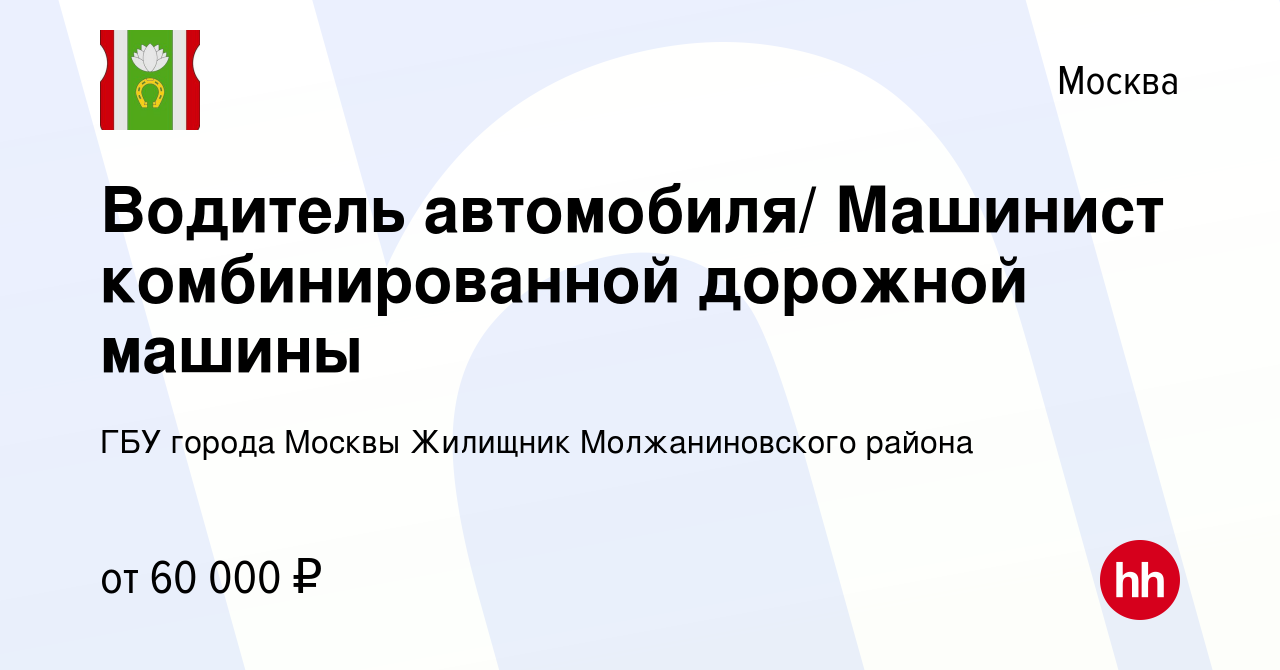 Москва

Водитель автомобиля/ Машинист комбинированной дорожной машины

ГБУ города Москвы Жилищник Молжаниновского района

от 60 000 ₽

hh